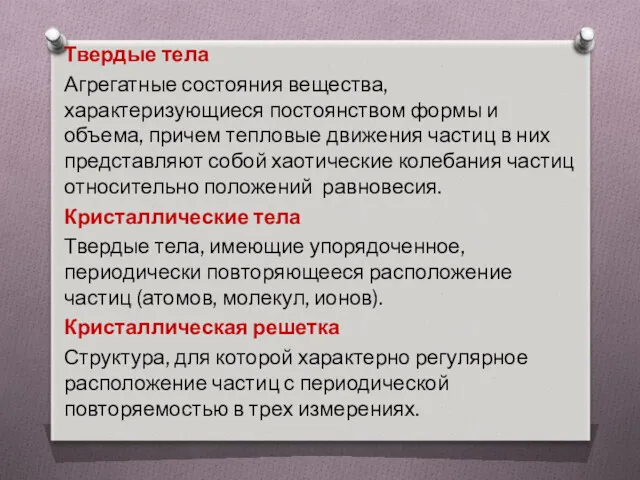 Твердые тела

Агрегатные состояния вещества, характеризующиеся постоянством формы и объема, причем тепловые движения частиц в них представляют собой хаотические колебания частиц относительно положений  равновесия.

Кристаллические тела

Твердые тела, имеющие упорядоченное, периодически повторяющееся расположение частиц (атомов, молекул, ионов).

Кристаллическая решетка

Структура, для которой характерно регулярное расположение частиц с периодической повторяемостью в трех измерениях.